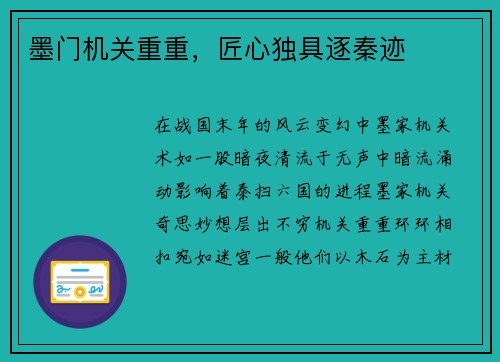 墨门机关重重，匠心独具逐秦迹

在战国末年的风云变幻中墨家机关术如一股暗夜清流于无声中暗流涌动影响着秦扫六国的进程墨家机关奇思妙想层出不穷机关重重环环相扣宛如迷宫一般他们以木石为主材